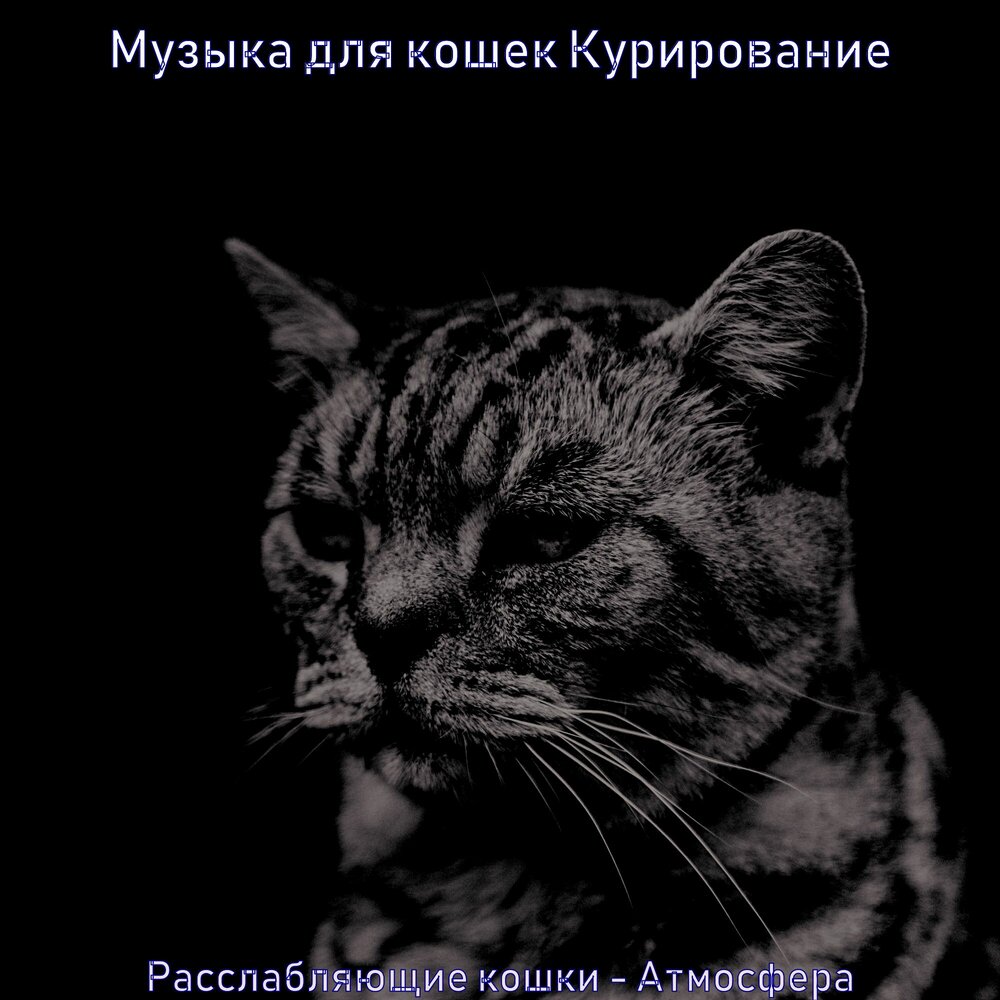 Музыка для кошек Курирование

Расслабляющие кошки - Атмосфера